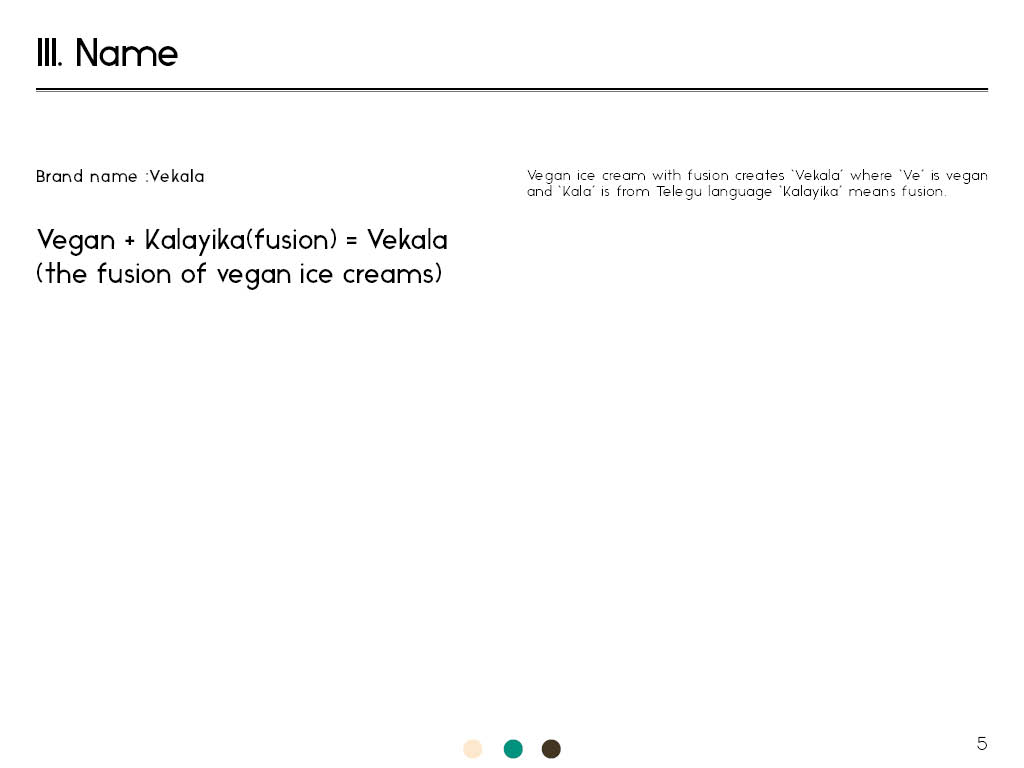 III. Name

Brand name :Vekala

Vegan + Kalayika(fusion) = Vekala
(the fusion of vegan ice creams)

Vegan ice cream with fusion creates 'Vekala' where 'Ve' is vegan and 'Kala' is from Telegu language 'Kalayika' means fusion.

5